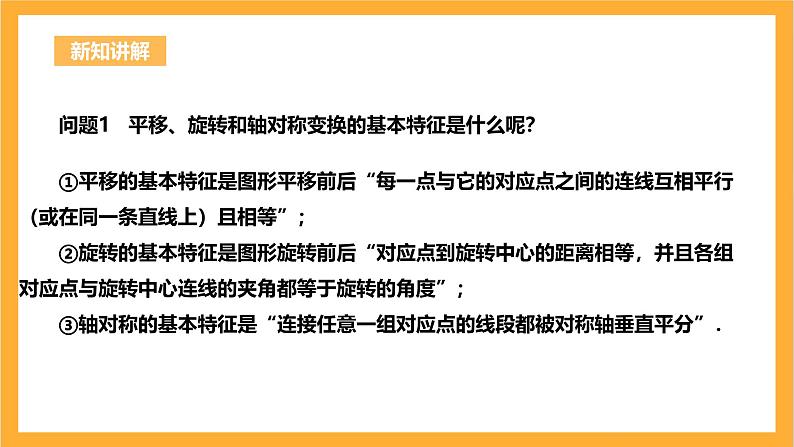 新知讲解

问题1　平移、旋转和轴对称变换的基本特征是什么呢?

①平移的基本特征是图形平移前后“每一点与它的对应点之间的连线互相平行（或在同一条直线上）且相等”;

②旋转的基本特征是图形旋转前后“对应点到旋转中心的距离相等，并且各组对应点与旋转中心连线的夹角都等于旋转的角度”;

③轴对称的基本特征是“连接任意一组对应点的线段都被对称轴垂直平分”.